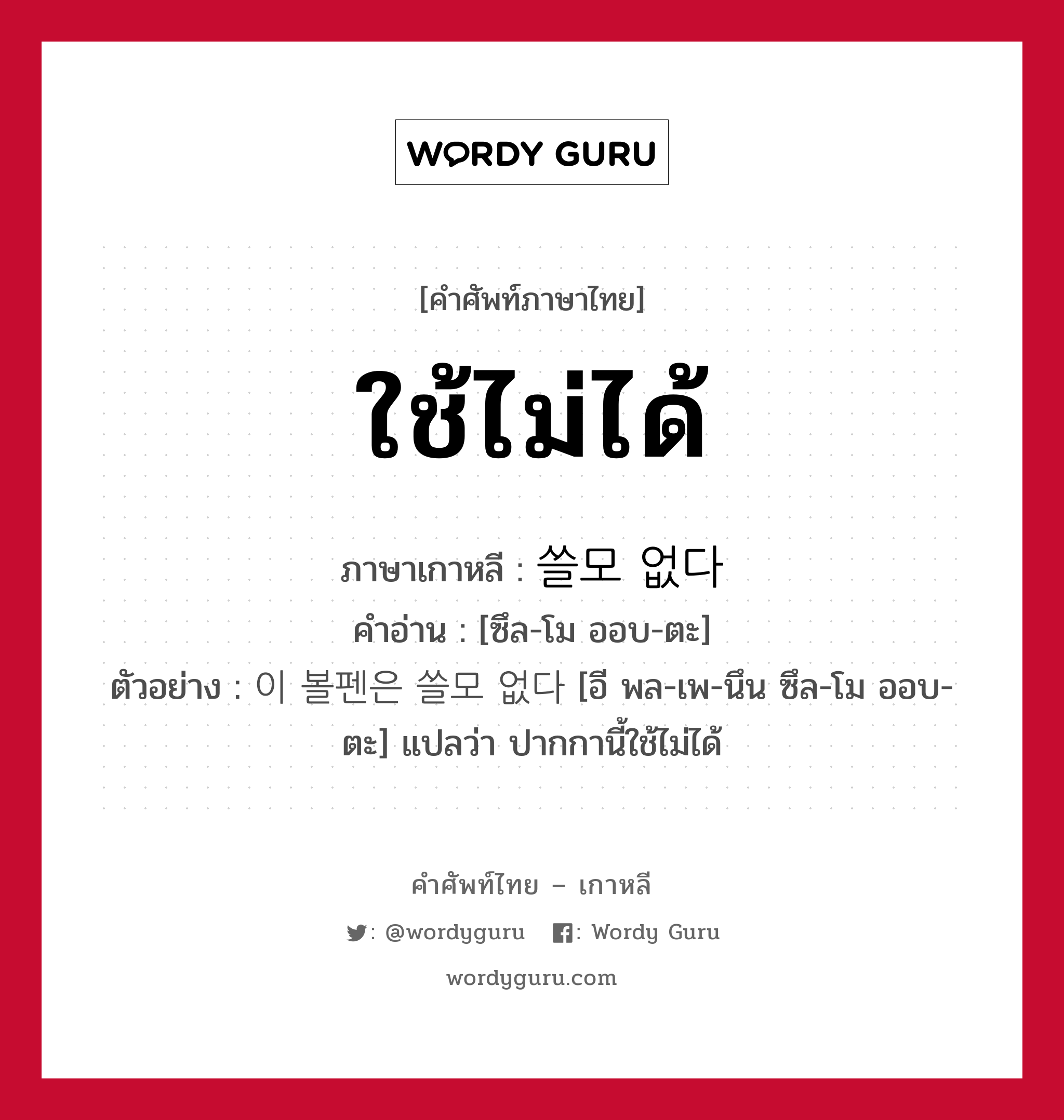 WORDY GURU

[คำศัพท์ภาษาไทย]

ใช้ไม่ได้

ภาษาเกาหลี : 쓸모 없다
คำอ่าน : [ซึล-โม ออบ-ตะ]
ตัวอย่าง : 이 볼펜은 쓸모 없다 [อี พล-เพ-นึน ซึล-โม ออบ-ตะ] แปลว่า ปากกานี้ใช้ไม่ได้

คำศัพท์ไทย – เกาหลี
: @wordyguru : Wordy Guru
wordyguru.com